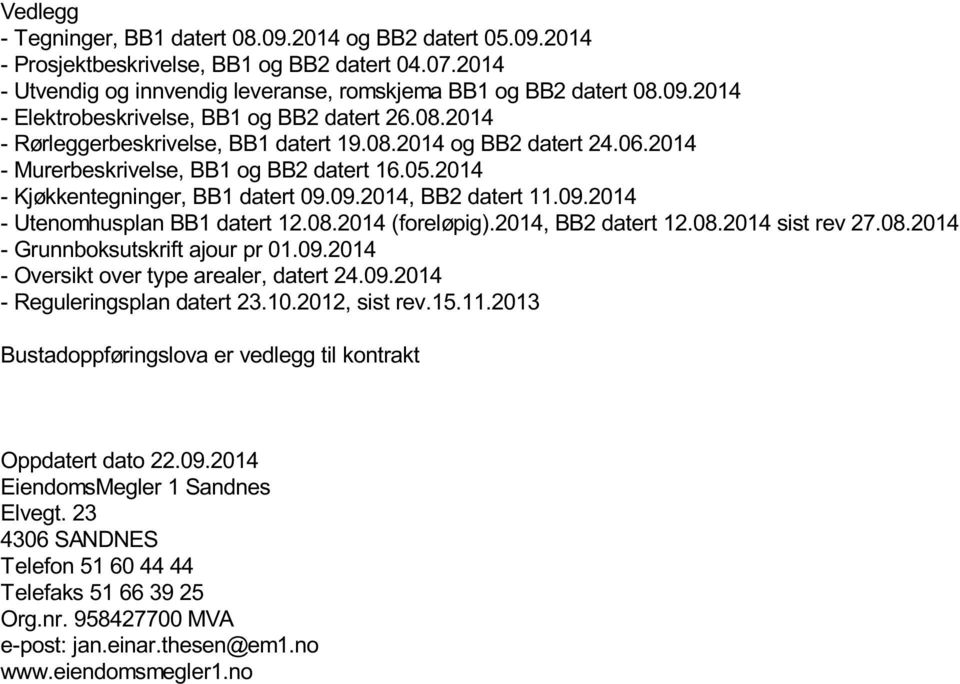 Vedlegg
- Tegninger, BB1 datert 08.09.2014 og BB2 datert 05.09.2014
- Prosjektbeskrivelse, BB1 og BB2 datert 04.07.2014
- Utvendig og innvendig leveranse, romskjema BB1 og BB2 datert 08.09.2014
- Elektrobeskrivelse, BB1 og BB2 datert 26.08.2014
- Rørleggerbeskrivelse, BB1 datert 19.08.2014 og BB2 datert 24.06.2014
- Murerbeskrivelse, BB1 og BB2 datert 16.05.2014
- Kjøkkentegninger, BB1 datert 09.09.2014, BB2 datert 11.09.2014
- Utenomhusplan BB1 datert 12.08.2014 (foreløpig).2014, BB2 datert 12.08.2014 sist rev 27.08.2014
- Grunnboksutskrift ajour pr 01.09.2014
- Oversikt over type arealer, datert 24.09.2014
- Reguleringsplan datert 23.10.2012, sist rev.15.11.2013

Bustadoppføringslova er vedlegg til kontrakt

Oppdatert dato 22.09.2014
EiendomsMegler 1 Sandnes
Elvegt. 23
4306 SANDNES
Telefon 51 60 44 44
Telefaks 51 66 39 25
Org.nr. 958427700 MVA
e-post: jan.einar.thesen@em1.no
www.eiendomsmegler1.no